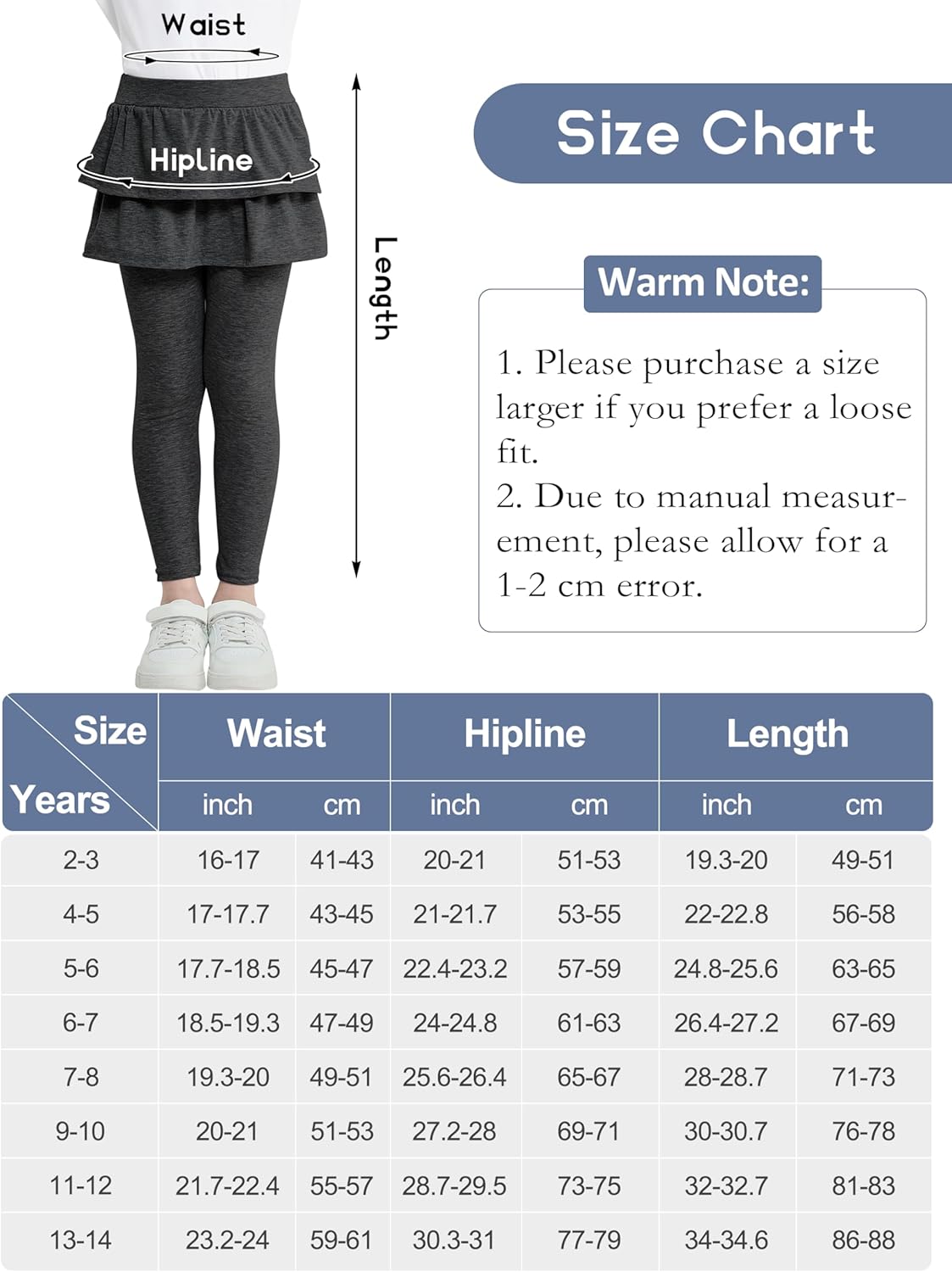 Waist

Hipline

Length

Size Chart

Warm Note:

1. Please purchase a size larger if you prefer a loose fit.
2. Due to manual measurement, please allow for a 1-2 cm error.

| Size / Years | Waist inch | Waist cm | Hipline inch | Hipline cm | Length inch | Length cm |
|---|---|---|---|---|---|---|
| 2-3 | 16-17 | 41-43 | 20-21 | 51-53 | 19.3-20 | 49-51 |
| 4-5 | 17-17.7 | 43-45 | 21-21.7 | 53-55 | 22-22.8 | 56-58 |
| 5-6 | 17.7-18.5 | 45-47 | 22.4-23.2 | 57-59 | 24.8-25.6 | 63-65 |
| 6-7 | 18.5-19.3 | 47-49 | 24-24.8 | 61-63 | 26.4-27.2 | 67-69 |
| 7-8 | 19.3-20 | 49-51 | 25.6-26.4 | 65-67 | 28-28.7 | 71-73 |
| 9-10 | 20-21 | 51-53 | 27.2-28 | 69-71 | 30-30.7 | 76-78 |
| 11-12 | 21.7-22.4 | 55-57 | 28.7-29.5 | 73-75 | 32-32.7 | 81-83 |
| 13-14 | 23.2-24 | 59-61 | 30.3-31 | 77-79 | 34-34.6 | 86-88 |